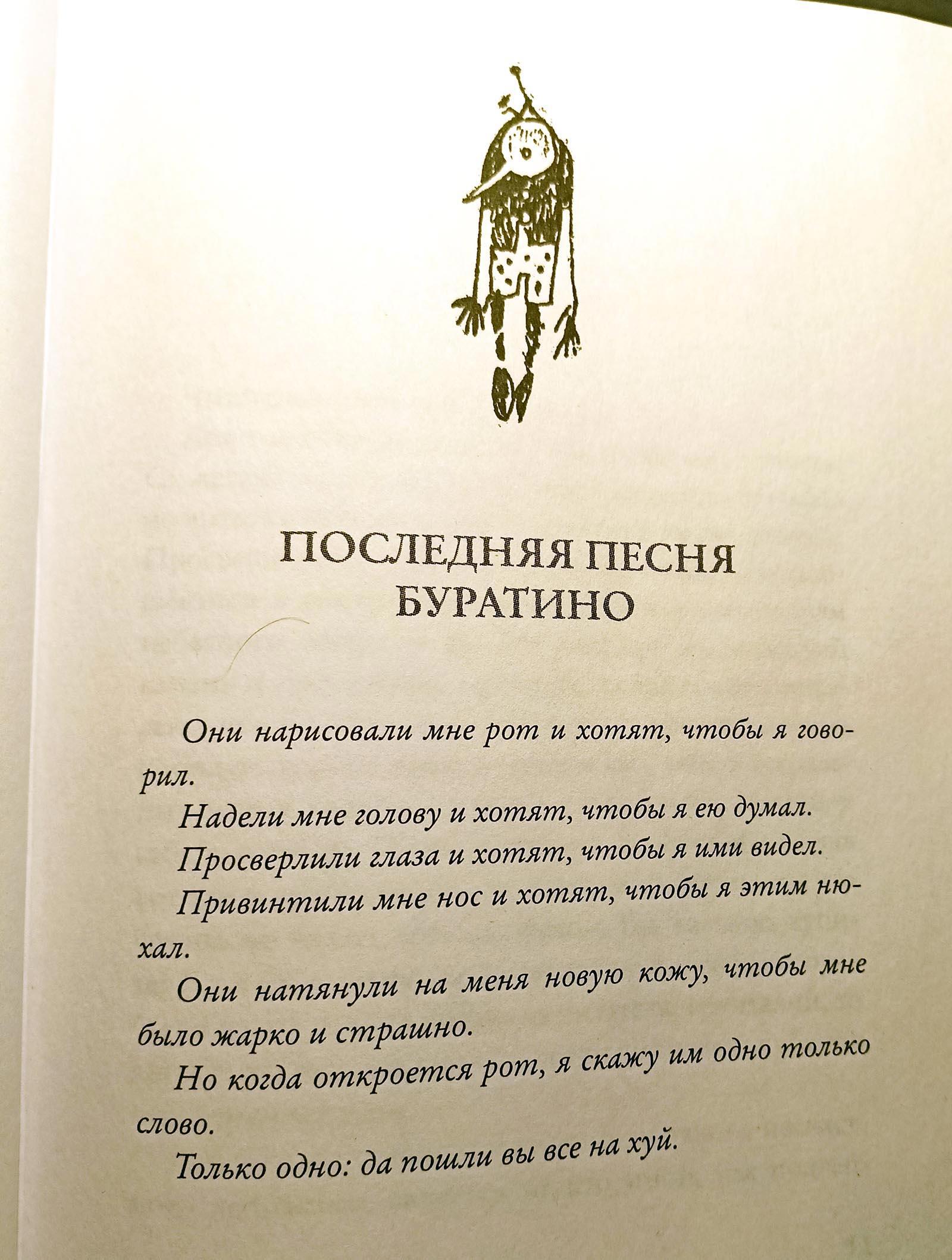 ПОСЛЕДНЯЯ ПЕСНЯ БУРАТИНО

Они нарисовали мне рот и хотят, чтобы я говорил.

Надели мне голову и хотят, чтобы я ею думал.

Просверлили глаза и хотят, чтобы я ими видел.

Привинтили мне нос и хотят, чтобы я этим нюхал.

Они натянули на меня новую кожу, чтобы мне было жарко и страшно.

Но когда откроется рот, я скажу им одно только слово.

Только одно: да пошли вы все на хуй.